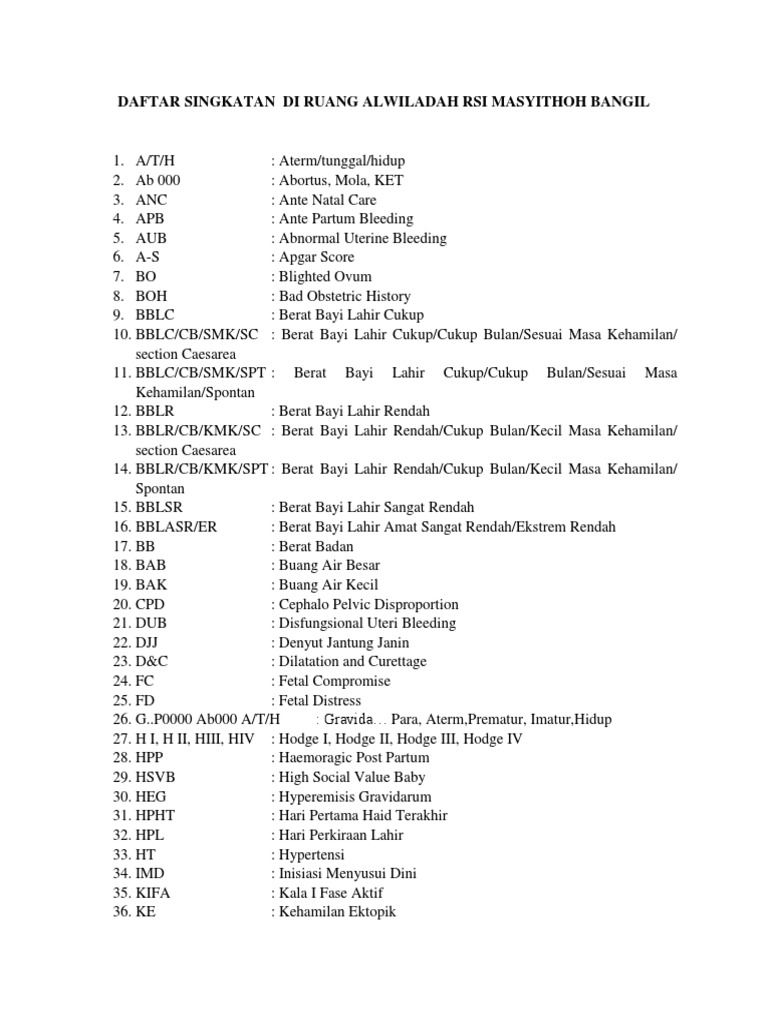 DAFTAR SINGKATAN DI RUANG ALWILADAH RSI MASYITHOH BANGIL

1. A/T/H : Aterm/tunggal/hidup
2. Ab 000 : Abortus, Mola, KET
3. ANC : Ante Natal Care
4. APB : Ante Partum Bleeding
5. AUB : Abnormal Uterine Bleeding
6. A-S : Apgar Score
7. BO : Blighted Ovum
8. BOH : Bad Obstetric History
9. BBLC : Berat Bayi Lahir Cukup
10. BBLC/CB/SMK/SC : Berat Bayi Lahir Cukup/Cukup Bulan/Sesuai Masa Kehamilan/ section Caesarea
11. BBLC/CB/SMK/SPT : Berat Bayi Lahir Cukup/Cukup Bulan/Sesuai Masa Kehamilan/Spontan
12. BBLR : Berat Bayi Lahir Rendah
13. BBLR/CB/KMK/SC : Berat Bayi Lahir Rendah/Cukup Bulan/Kecil Masa Kehamilan/ section Caesarea
14. BBLR/CB/KMK/SPT : Berat Bayi Lahir Rendah/Cukup Bulan/Kecil Masa Kehamilan/ Spontan
15. BBLSR : Berat Bayi Lahir Sangat Rendah
16. BBLASR/ER : Berat Bayi Lahir Amat Sangat Rendah/Ekstrem Rendah
17. BB : Berat Badan
18. BAB : Buang Air Besar
19. BAK : Buang Air Kecil
20. CPD : Cephalo Pelvic Disproportion
21. DUB : Disfungsional Uteri Bleeding
22. DJJ : Denyut Jantung Janin
23. D&C : Dilatation and Curettage
24. FC : Fetal Compromise
25. FD : Fetal Distress
26. G..P0000 Ab000 A/T/H : Gravida… Para, Aterm,Prematur, Imatur,Hidup
27. H I, H II, HIII, HIV : Hodge I, Hodge II, Hodge III, Hodge IV
28. HPP : Haemoragic Post Partum
29. HSVB : High Social Value Baby
30. HEG : Hyperemisis Gravidarum
31. HPHT : Hari Pertama Haid Terakhir
32. HPL : Hari Perkiraan Lahir
33. HT : Hypertensi
34. IMD : Inisiasi Menyusui Dini
35. KIFA : Kala I Fase Aktif
36. KE : Kehamilan Ektopik